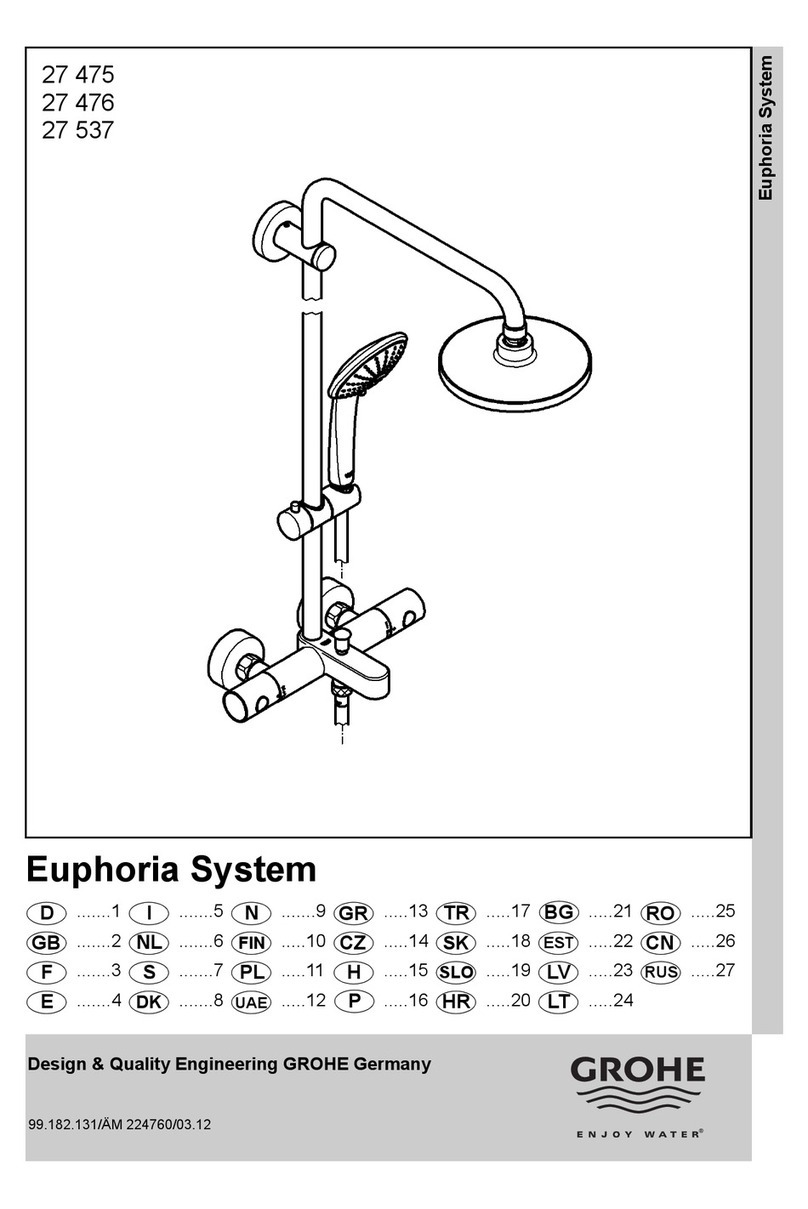 27 475
27 476
27 537

Euphoria System

Euphoria System

D .......1 I .......5 N .......9 GR .....13 TR .....17 BG .....21 RO .....25
GB .......2 NL .......6 FIN .....10 CZ .....14 SK .....18 EST .....22 CN .....26
F .......3 S .......7 PL .....11 H .....15 SLO .....19 LV .....23 RUS .....27
E .......4 DK .......8 UAE .....12 P .....16 HR .....20 LT .....24

Design & Quality Engineering GROHE Germany

99.182.131/ÄM 224760/03.12

GROHE
ENJOY WATER®